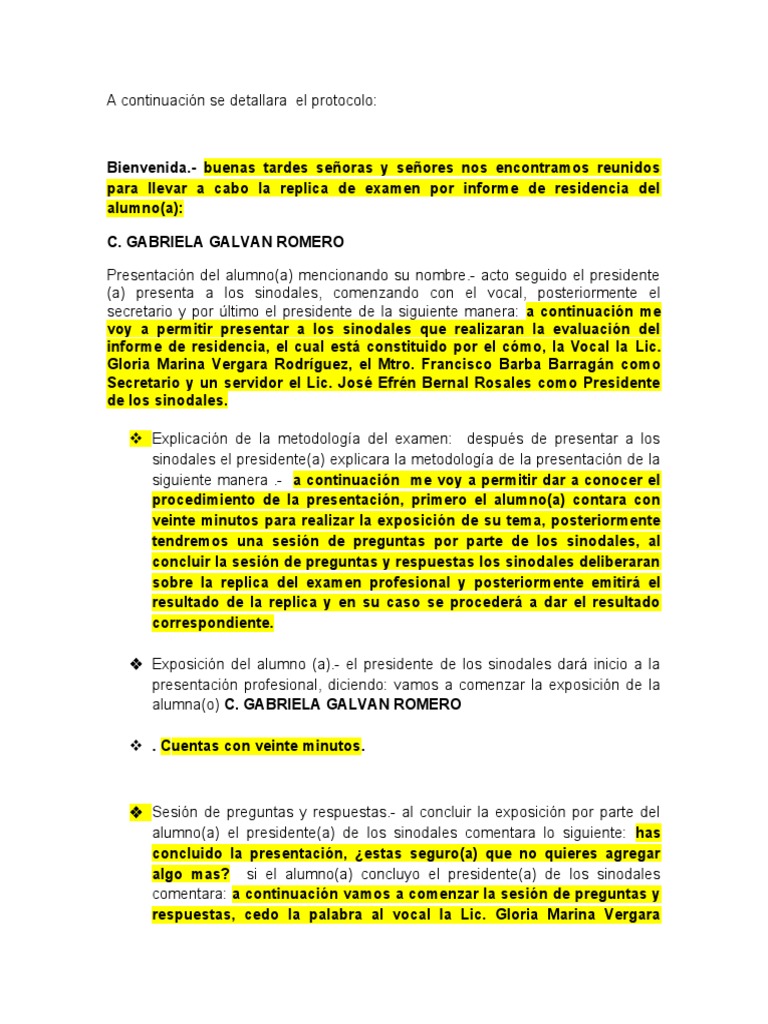 A continuación se detallara el protocolo:

Bienvenida.- buenas tardes señoras y señores nos encontramos reunidos para llevar a cabo la replica de examen por informe de residencia del alumno(a):

C. GABRIELA GALVAN ROMERO

Presentación del alumno(a) mencionando su nombre.- acto seguido el presidente (a) presenta a los sinodales, comenzando con el vocal, posteriormente el secretario y por último el presidente de la siguiente manera: a continuación me voy a permitir presentar a los sinodales que realizaran la evaluación del informe de residencia, el cual está constituido por el cómo, la Vocal la Lic. Gloria Marina Vergara Rodríguez, el Mtro. Francisco Barba Barragán como Secretario y un servidor el Lic. José Efrén Bernal Rosales como Presidente de los sinodales.

❖ Explicación de la metodología del examen: después de presentar a los sinodales el presidente(a) explicara la metodología de la presentación de la siguiente manera .- a continuación me voy a permitir dar a conocer el procedimiento de la presentación, primero el alumno(a) contara con veinte minutos para realizar la exposición de su tema, posteriormente tendremos una sesión de preguntas por parte de los sinodales, al concluir la sesión de preguntas y respuestas los sinodales deliberaran sobre la replica del examen profesional y posteriormente emitirá el resultado de la replica y en su caso se procederá a dar el resultado correspondiente.

❖ Exposición del alumno (a).- el presidente de los sinodales dará inicio a la presentación profesional, diciendo: vamos a comenzar la exposición de la alumna(o) C. GABRIELA GALVAN ROMERO

❖ . Cuentas con veinte minutos.

❖ Sesión de preguntas y respuestas.- al concluir la exposición por parte del alumno(a) el presidente(a) de los sinodales comentara lo siguiente: has concluido la presentación, ¿estas seguro(a) que no quieres agregar algo mas? si el alumno(a) concluyo el presidente(a) de los sinodales comentara: a continuación vamos a comenzar la sesión de preguntas y respuestas, cedo la palabra al vocal la Lic. Gloria Marina Vergara